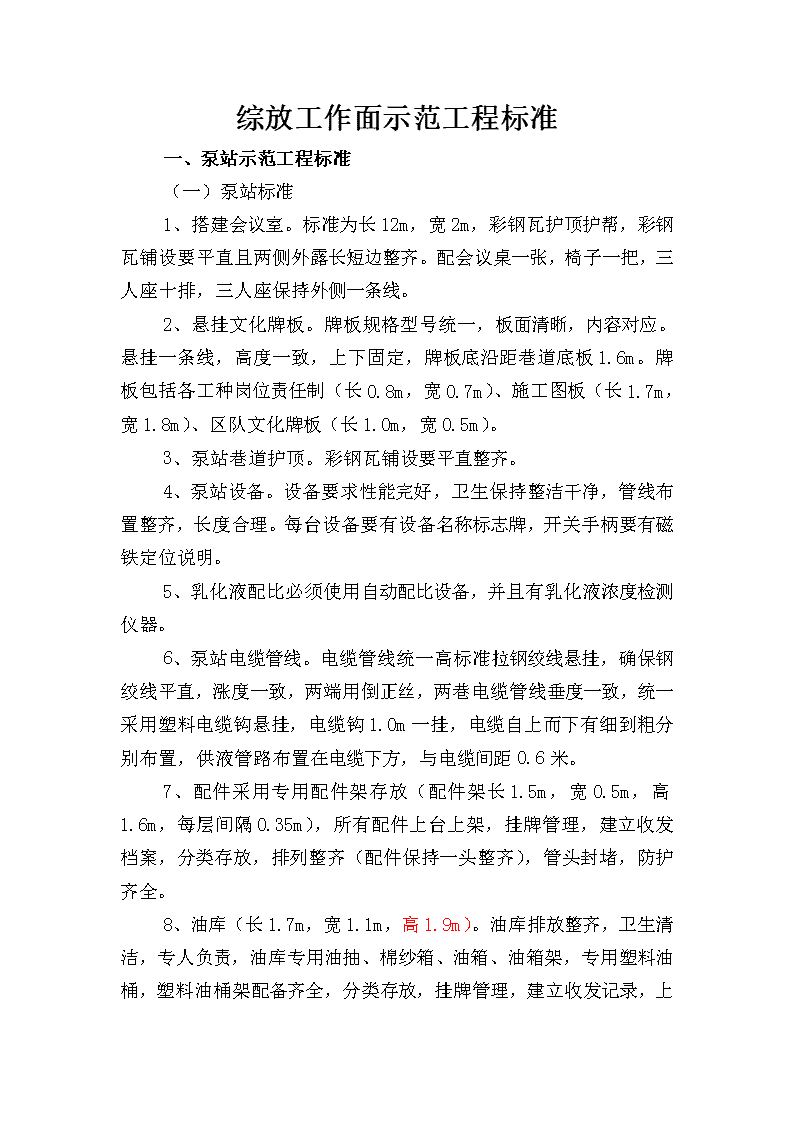 综放工作面示范工程标准

一、泵站示范工程标准

（一）泵站标准

1、搭建会议室。标准为长12m，宽2m，彩钢瓦护顶护帮，彩钢瓦铺设要平直且两侧外露长短边整齐。配会议桌一张，椅子一把，三人座十排，三人座保持外侧一条线。

2、悬挂文化牌板。牌板规格型号统一，板面清晰，内容对应。悬挂一条线，高度一致，上下固定，牌板底沿距巷道底板1.6m。牌板包括各工种岗位责任制（长0.8m，宽0.7m）、施工图板（长1.7m，宽1.8m）、区队文化牌板（长1.0m，宽0.5m）。

3、泵站巷道护顶。彩钢瓦铺设要平直整齐。

4、泵站设备。设备要求性能完好，卫生保持整洁干净，管线布置整齐，长度合理。每台设备要有设备名称标志牌，开关手柄要有磁铁定位说明。

5、乳化液配比必须使用自动配比设备，并且有乳化液浓度检测仪器。

6、泵站电缆管线。电缆管线统一高标准拉钢绞线悬挂，确保钢绞线平直，涨度一致，两端用倒正丝，两巷电缆管线垂度一致，统一采用塑料电缆钩悬挂，电缆钩1.0m一挂，电缆自上而下有细到粗分别布置，供液管路布置在电缆下方，与电缆间距0.6米。

7、配件采用专用配件架存放（配件架长1.5m，宽0.5m，高1.6m，每层间隔0.35m），所有配件上台上架，挂牌管理，建立收发档案，分类存放，排列整齐（配件保持一头整齐），管头封堵，防护齐全。

8、油库（长1.7m，宽1.1m，高1.9m）。油库排放整齐，卫生清洁，专人负责，油库专用油抽、棉纱箱、油箱、油箱架，专用塑料油桶，塑料油桶架配备齐全，分类存放，挂牌管理，建立收发记录，上